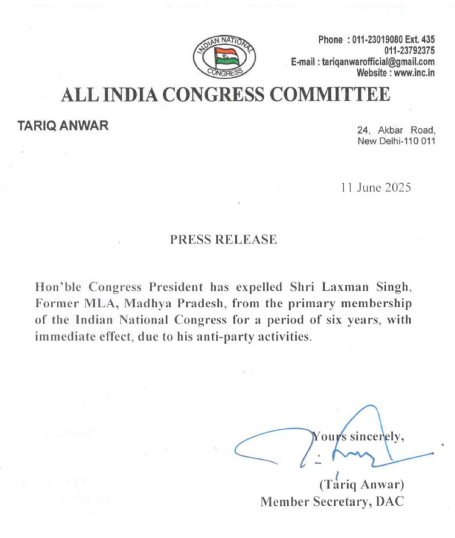 INDIAN NATIONAL CONGRESS

Phone : 011-23019080 Ext. 435
011-23792375
E-mail : tariqanwarofficial@gmail.com
Website : www.inc.in

ALL INDIA CONGRESS COMMITTEE

TARIQ ANWAR

24, Akbar Road,
New Delhi-110 011

11 June 2025

PRESS RELEASE

Hon'ble Congress President has expelled Shri Laxman Singh, Former MLA, Madhya Pradesh, from the primary membership of the Indian National Congress for a period of six years, with immediate effect, due to his anti-party activities.

Yours sincerely,

(Tariq Anwar)
Member Secretary, DAC